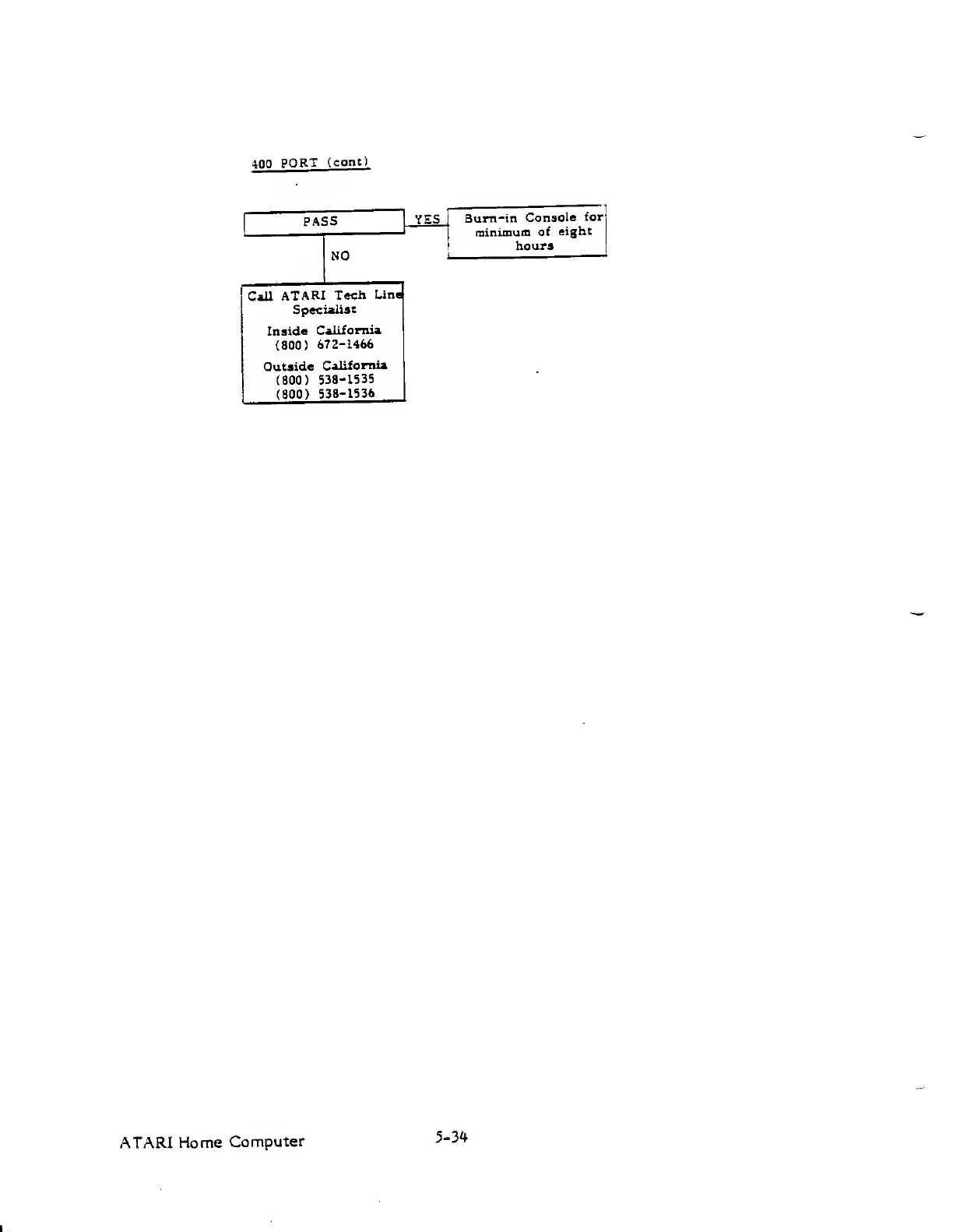 400 PORT (cont)

PASS

YES

Burn-in Console for minimum of eight hours

NO

Call ATARI Tech Line Specialist

Inside California
(800) 672-1466

Outside California
(800) 538-1535
(800) 538-1536

ATARI Home Computer

5-34